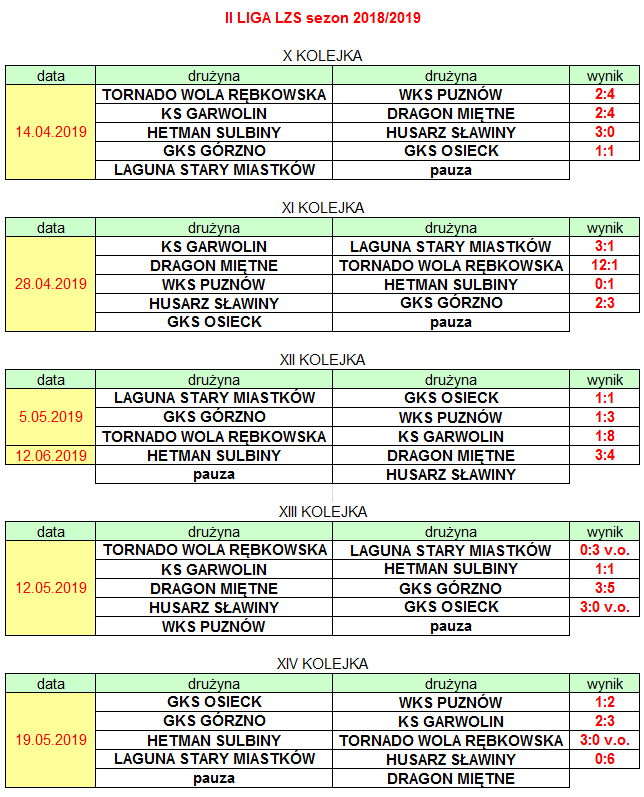 II LIGA LZS sezon 2018/2019

X KOLEJKA

| data | drużyna | drużyna | wynik |
|---|---|---|---|
| 14.04.2019 | TORNADO WOLA RĘBKOWSKA | WKS PUZNÓW | 2:4 |
| | KS GARWOLIN | DRAGON MIĘTNE | 2:4 |
| | HETMAN SULBINY | HUSARZ SŁAWINY | 3:0 |
| | GKS GÓRZNO | GKS OSIECK | 1:1 |
| | LAGUNA STARY MIASTKÓW | pauza | |

XI KOLEJKA

| data | drużyna | drużyna | wynik |
|---|---|---|---|
| 28.04.2019 | KS GARWOLIN | LAGUNA STARY MIASTKÓW | 3:1 |
| | DRAGON MIĘTNE | TORNADO WOLA RĘBKOWSKA | 12:1 |
| | WKS PUZNÓW | HETMAN SULBINY | 0:1 |
| | HUSARZ SŁAWINY | GKS GÓRZNO | 2:3 |
| | GKS OSIECK | pauza | |

XII KOLEJKA

| data | drużyna | drużyna | wynik |
|---|---|---|---|
| 5.05.2019 | LAGUNA STARY MIASTKÓW | GKS OSIECK | 1:1 |
| | GKS GÓRZNO | WKS PUZNÓW | 1:3 |
| | TORNADO WOLA RĘBKOWSKA | KS GARWOLIN | 1:8 |
| 12.06.2019 | HETMAN SULBINY | DRAGON MIĘTNE | 3:4 |
| | pauza | HUSARZ SŁAWINY | |

XIII KOLEJKA

| data | drużyna | drużyna | wynik |
|---|---|---|---|
| 12.05.2019 | TORNADO WOLA RĘBKOWSKA | LAGUNA STARY MIASTKÓW | 0:3 v.o. |
| | KS GARWOLIN | HETMAN SULBINY | 1:1 |
| | DRAGON MIĘTNE | GKS GÓRZNO | 3:5 |
| | HUSARZ SŁAWINY | GKS OSIECK | 3:0 v.o. |
| | WKS PUZNÓW | pauza | |

XIV KOLEJKA

| data | drużyna | drużyna | wynik |
|---|---|---|---|
| 19.05.2019 | GKS OSIECK | WKS PUZNÓW | 1:2 |
| | GKS GÓRZNO | KS GARWOLIN | 2:3 |
| | HETMAN SULBINY | TORNADO WOLA RĘBKOWSKA | 3:0 v.o. |
| | LAGUNA STARY MIASTKÓW | HUSARZ SŁAWINY | 0:6 |
| | pauza | DRAGON MIĘTNE | |